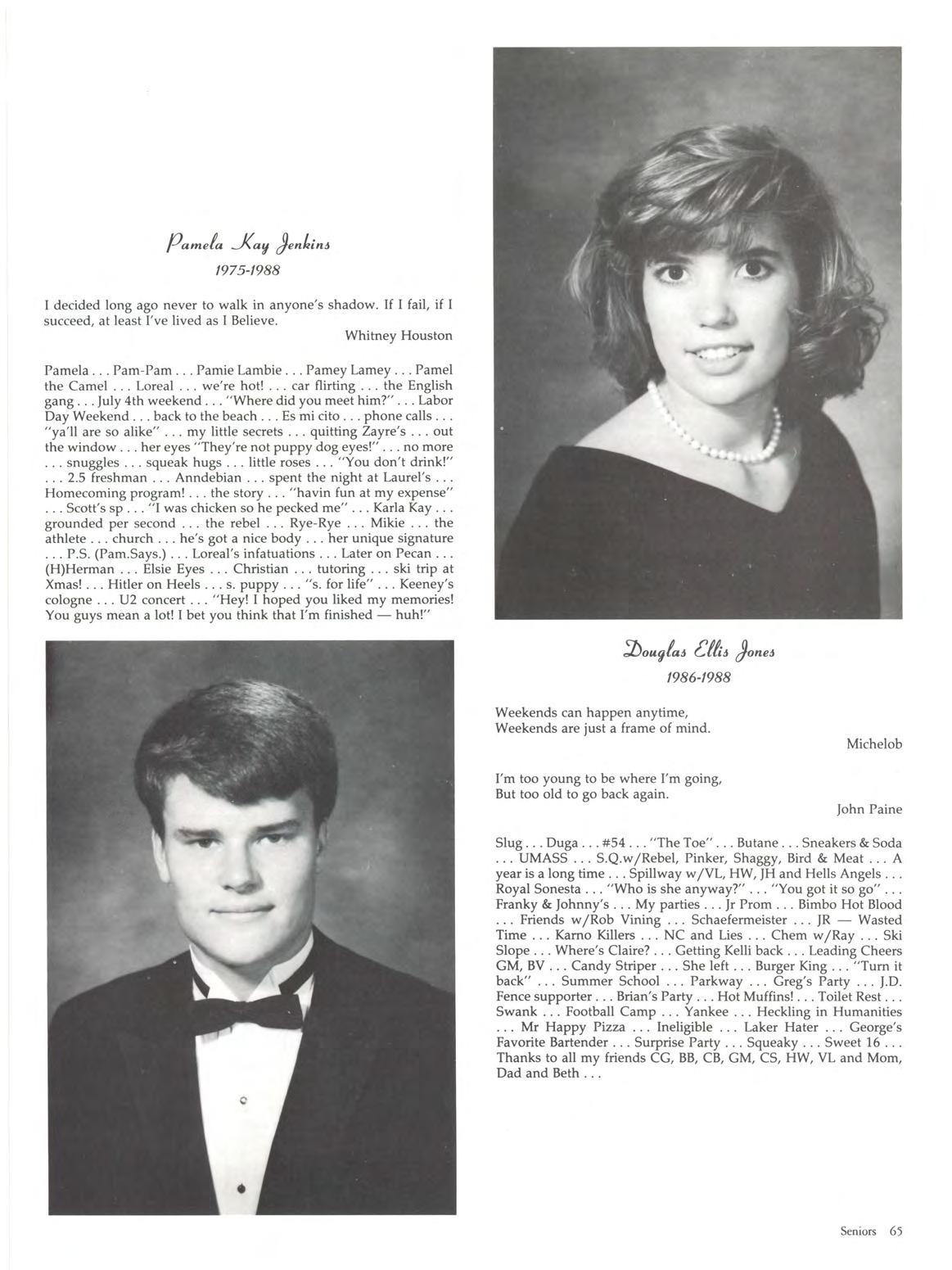 Pamela Kay Jenkins
1975-1988

I decided long ago never to walk in anyone's shadow. If I fail, if I succeed, at least I've lived as I Believe.
Whitney Houston

Pamela . . . Pam-Pam . . . Pamie Lambie . . . Pamey Lamey . . . Pamel the Camel . . . Loreal . . . we're hot! . . . car flirting . . . the English gang . . . July 4th weekend . . . "Where did you meet him?" . . . Labor Day Weekend . . . back to the beach . . . Es mi cito . . . phone calls . . . "ya'll are so alike" . . . my little secrets . . . quitting Zayre's . . . out the window . . . her eyes "They're not puppy dog eyes!" . . . no more . . . snuggles . . . squeak hugs . . . little roses . . . "You don't drink!" . . . 2.5 freshman . . . Anndebian . . . spent the night at Laurel's . . . Homecoming program! . . . the story . . . "havin fun at my expense" . . . Scott's sp . . . "I was chicken so he pecked me" . . . Karla Kay . . . grounded per second . . . the rebel . . . Rye-Rye . . . Mikie . . . the athlete . . . church . . . he's got a nice body . . . her unique signature . . . P.S. (Pam.Says.) . . . Loreal's infatuations . . . Later on Pecan . . . (H)Herman . . . Elsie Eyes . . . Christian . . . tutoring . . . ski trip at Xmas! . . . Hitler on Heels . . . s. puppy . . . "s. for life" . . . Keeney's cologne . . . U2 concert . . . "Hey! I hoped you liked my memories! You guys mean a lot! I bet you think that I'm finished — huh!"

Douglas Ellis Jones
1986-1988

Weekends can happen anytime,
Weekends are just a frame of mind.
Michelob

I'm too young to be where I'm going,
But too old to go back again.
John Paine

Slug . . . Duga . . . #54 . . . "The Toe" . . . Butane . . . Sneakers & Soda . . . UMASS . . . S.Q.w/Rebel, Pinker, Shaggy, Bird & Meat . . . A year is a long time . . . Spillway w/VL, HW, JH and Hells Angels . . . Royal Sonesta . . . "Who is she anyway?" . . . "You got it so go" . . . Franky & Johnny's . . . My parties . . . Jr Prom . . . Bimbo Hot Blood . . . Friends w/Rob Vining . . . Schaefermeister . . . JR — Wasted Time . . . Karno Killers . . . NC and Lies . . . Chem w/Ray . . . Ski Slope . . . Where's Claire? . . . Getting Kelli back . . . Leading Cheers GM, BV . . . Candy Striper . . . She left . . . Burger King . . . "Turn it back" . . . Summer School . . . Parkway . . . Greg's Party . . . J.D. Fence supporter . . . Brian's Party . . . Hot Muffins! . . . Toilet Rest . . . Swank . . . Football Camp . . . Yankee . . . Heckling in Humanities . . . Mr Happy Pizza . . . Ineligible . . . Laker Hater . . . George's Favorite Bartender . . . Surprise Party . . . Squeaky . . . Sweet 16 . . . Thanks to all my friends CG, BB, CB, GM, CS, HW, VL and Mom, Dad and Beth . . .

Seniors 65